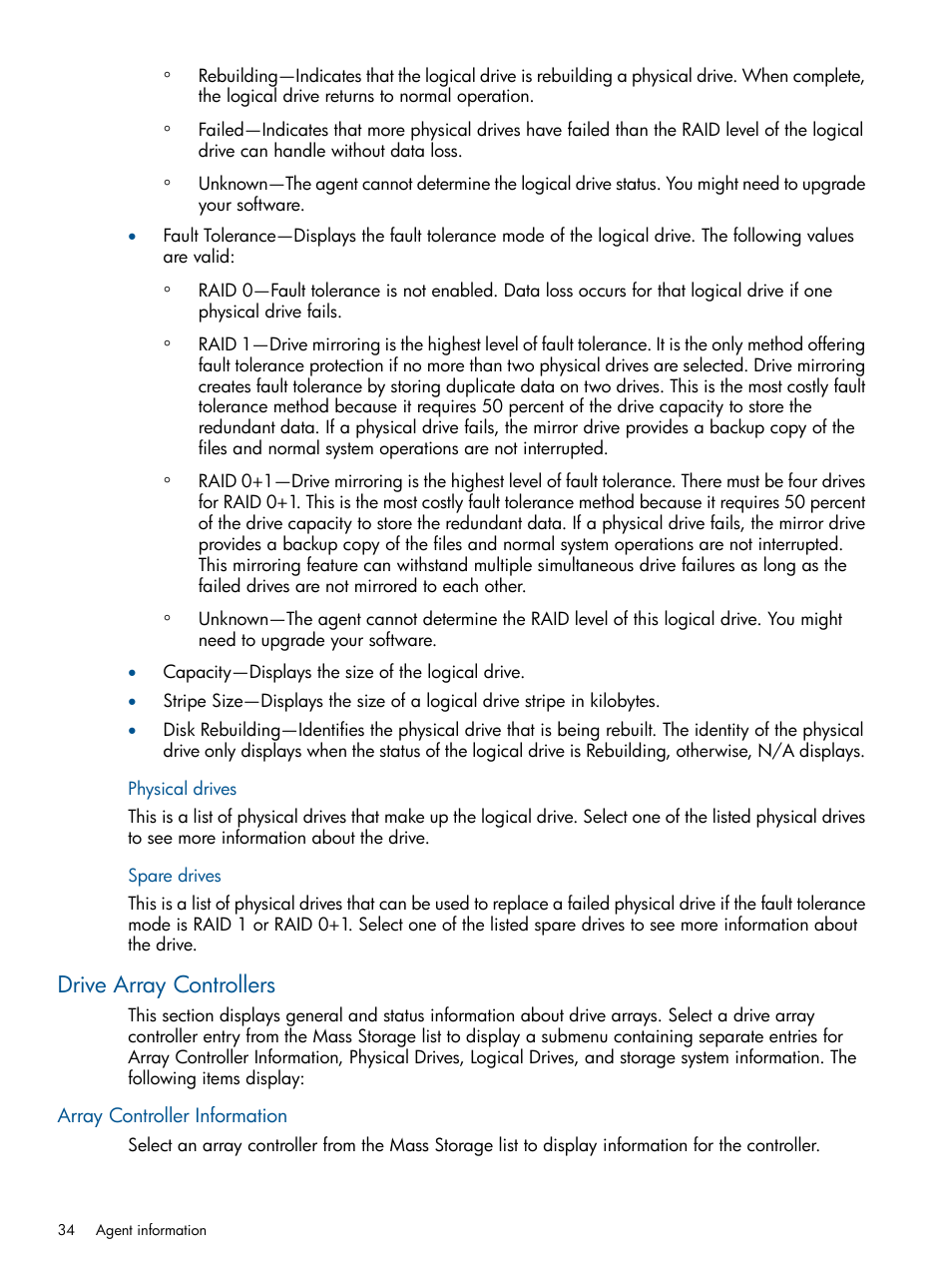 ◦ Rebuilding—Indicates that the logical drive is rebuilding a physical drive. When complete, the logical drive returns to normal operation.

◦ Failed—Indicates that more physical drives have failed than the RAID level of the logical drive can handle without data loss.

◦ Unknown—The agent cannot determine the logical drive status. You might need to upgrade your software.

• Fault Tolerance—Displays the fault tolerance mode of the logical drive. The following values are valid:

◦ RAID 0—Fault tolerance is not enabled. Data loss occurs for that logical drive if one physical drive fails.

◦ RAID 1—Drive mirroring is the highest level of fault tolerance. It is the only method offering fault tolerance protection if no more than two physical drives are selected. Drive mirroring creates fault tolerance by storing duplicate data on two drives. This is the most costly fault tolerance method because it requires 50 percent of the drive capacity to store the redundant data. If a physical drive fails, the mirror drive provides a backup copy of the files and normal system operations are not interrupted.

◦ RAID 0+1—Drive mirroring is the highest level of fault tolerance. There must be four drives for RAID 0+1. This is the most costly fault tolerance method because it requires 50 percent of the drive capacity to store the redundant data. If a physical drive fails, the mirror drive provides a backup copy of the files and normal system operations are not interrupted. This mirroring feature can withstand multiple simultaneous drive failures as long as the failed drives are not mirrored to each other.

◦ Unknown—The agent cannot determine the RAID level of this logical drive. You might need to upgrade your software.

• Capacity—Displays the size of the logical drive.

• Stripe Size—Displays the size of a logical drive stripe in kilobytes.

• Disk Rebuilding—Identifies the physical drive that is being rebuilt. The identity of the physical drive only displays when the status of the logical drive is Rebuilding, otherwise, N/A displays.

Physical drives

This is a list of physical drives that make up the logical drive. Select one of the listed physical drives to see more information about the drive.

Spare drives

This is a list of physical drives that can be used to replace a failed physical drive if the fault tolerance mode is RAID 1 or RAID 0+1. Select one of the listed spare drives to see more information about the drive.

Drive Array Controllers

This section displays general and status information about drive arrays. Select a drive array controller entry from the Mass Storage list to display a submenu containing separate entries for Array Controller Information, Physical Drives, Logical Drives, and storage system information. The following items display:

Array Controller Information

Select an array controller from the Mass Storage list to display information for the controller.

34 Agent information